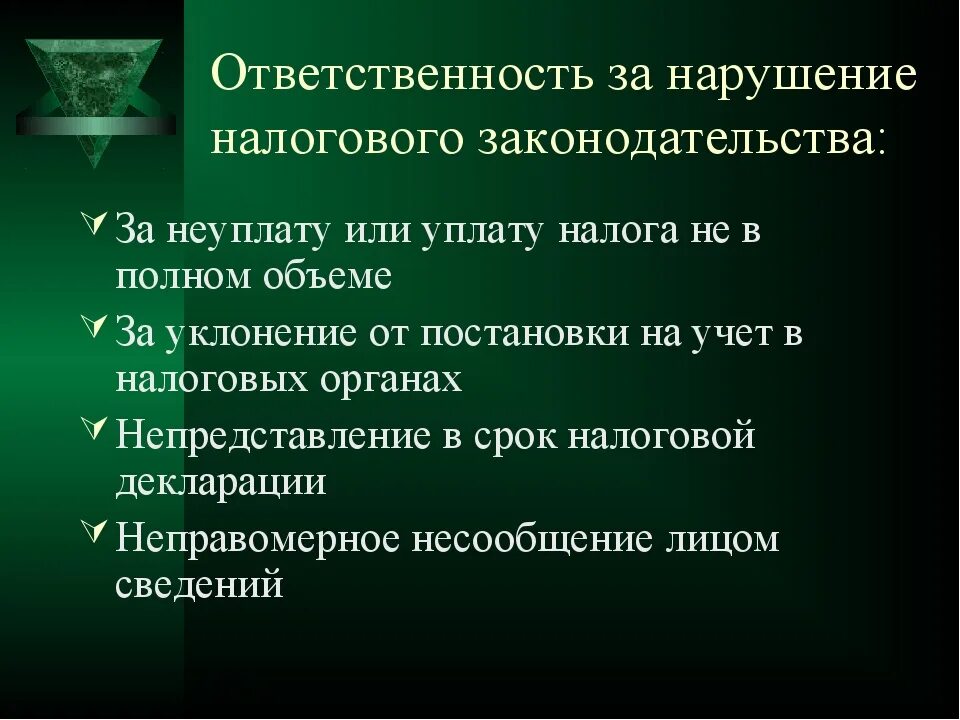 Ответственность за нарушение налогового законодательства:

За неуплату или уплату налога не в полном объеме

За уклонение от постановки на учет в налоговых органах

Непредставление в срок налоговой декларации

Неправомерное несообщение лицом сведений